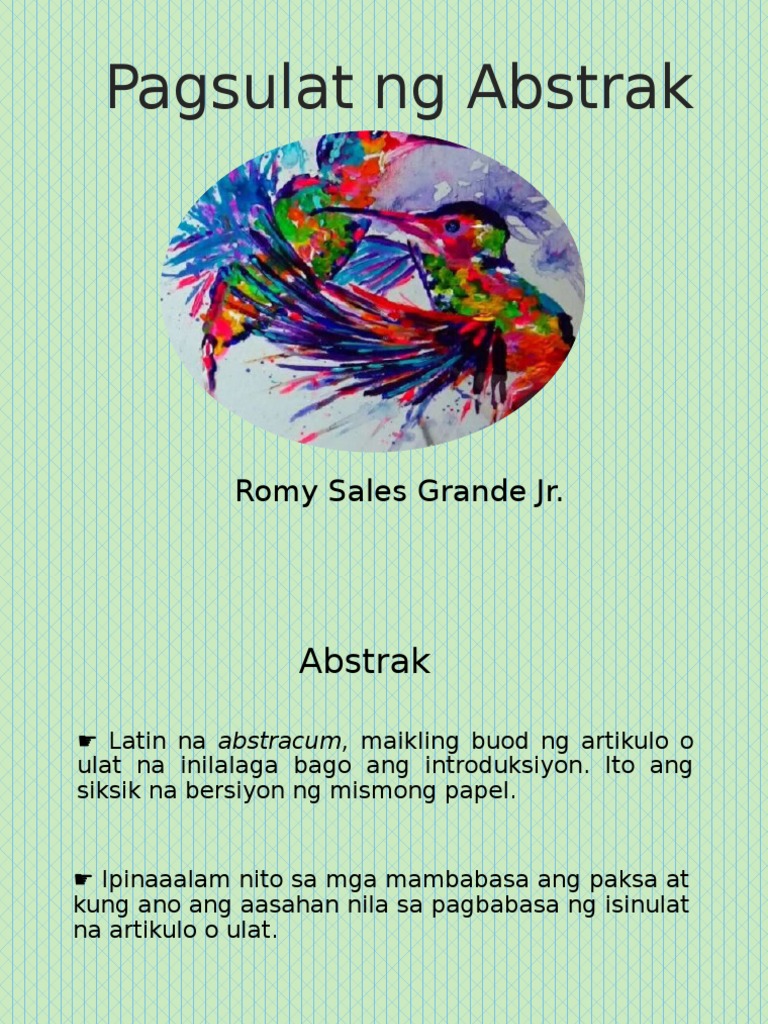 Pagsulat ng Abstrak

Romy Sales Grande Jr.

Abstrak

☛ Latin na abstracum, maikling buod ng artikulo o ulat na inilalaga bago ang introduksiyon. Ito ang siksik na bersiyon ng mismong papel.

☛ Ipinaaalam nito sa mga mambabasa ang paksa at kung ano ang aasahan nila sa pagbabasa ng isinulat na artikulo o ulat.